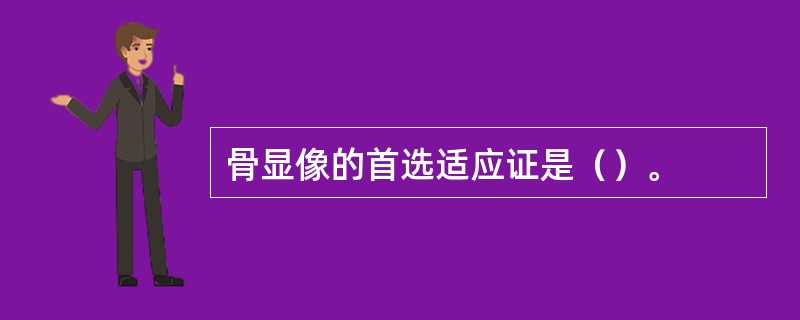 骨显像的首选适应证是（）。